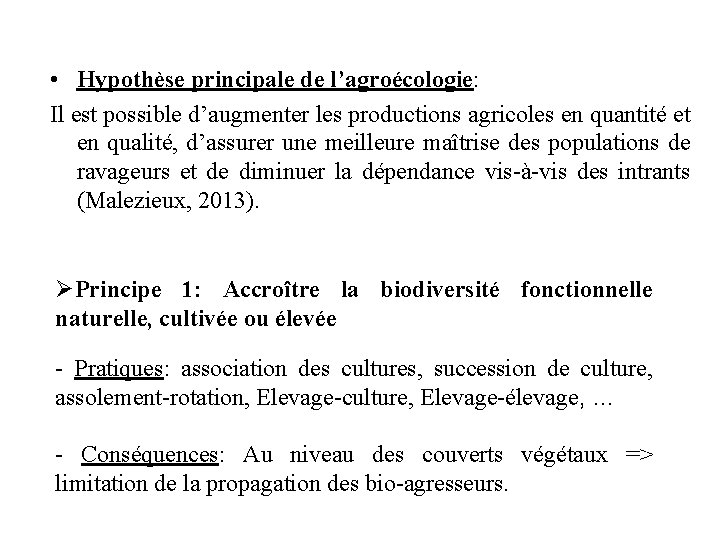 • Hypothèse principale de l’agroécologie:

Il est possible d’augmenter les productions agricoles en quantité et en qualité, d’assurer une meilleure maîtrise des populations de ravageurs et de diminuer la dépendance vis-à-vis des intrants (Malezieux, 2013).

➢Principe 1: Accroître la biodiversité fonctionnelle naturelle, cultivée ou élevée

- Pratiques: association des cultures, succession de culture, assolement-rotation, Elevage-culture, Elevage-élevage, …

- Conséquences: Au niveau des couverts végétaux => limitation de la propagation des bio-agresseurs.